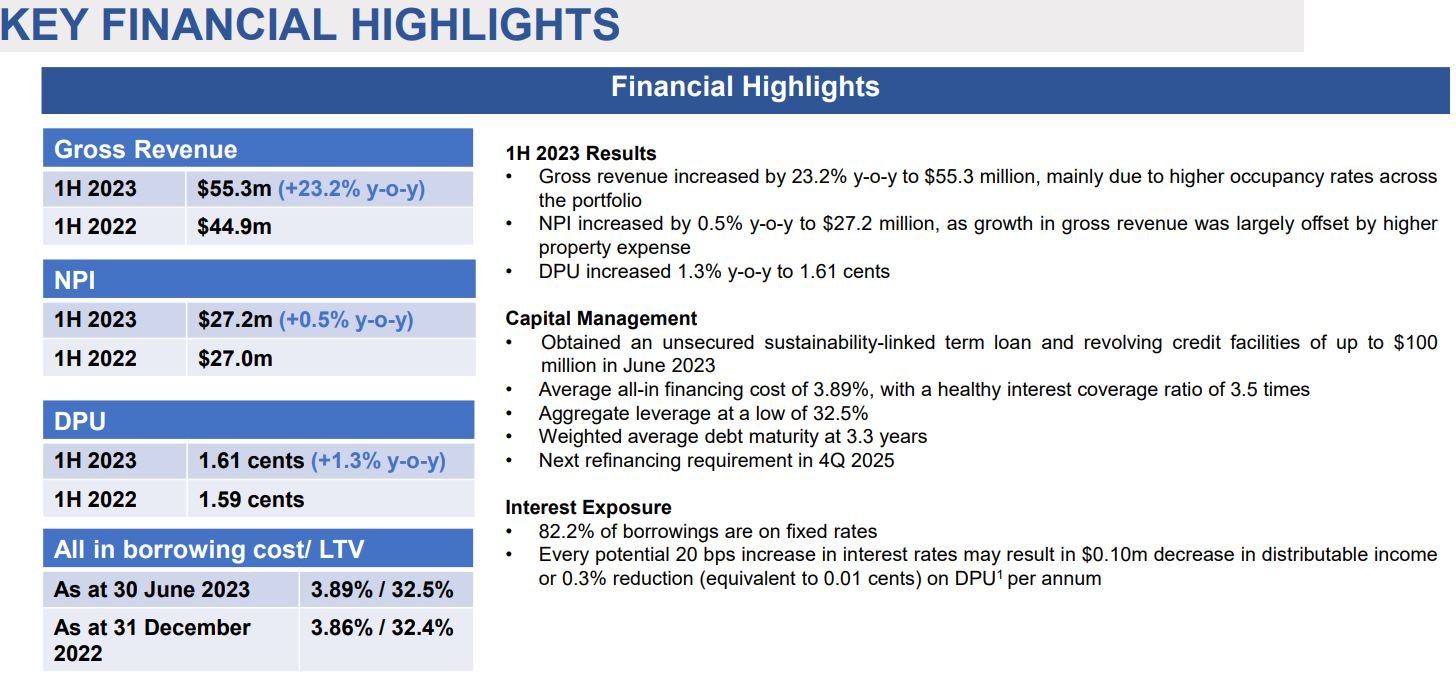 KEY FINANCIAL HIGHLIGHTS

Financial Highlights

| Gross Revenue | |
|---|---|
| 1H 2023 | \$55.3m (+23.2% y-o-y) |
| 1H 2022 | \$44.9m |

| NPI | |
|---|---|
| 1H 2023 | \$27.2m (+0.5% y-o-y) |
| 1H 2022 | \$27.0m |

| DPU | |
|---|---|
| 1H 2023 | 1.61 cents (+1.3% y-o-y) |
| 1H 2022 | 1.59 cents |

| All in borrowing cost/ LTV | |
|---|---|
| As at 30 June 2023 | 3.89% / 32.5% |
| As at 31 December 2022 | 3.86% / 32.4% |

1H 2023 Results
• Gross revenue increased by 23.2% y-o-y to \$55.3 million, mainly due to higher occupancy rates across the portfolio
• NPI increased by 0.5% y-o-y to \$27.2 million, as growth in gross revenue was largely offset by higher property expense
• DPU increased 1.3% y-o-y to 1.61 cents

Capital Management
• Obtained an unsecured sustainability-linked term loan and revolving credit facilities of up to \$100 million in June 2023
• Average all-in financing cost of 3.89%, with a healthy interest coverage ratio of 3.5 times
• Aggregate leverage at a low of 32.5%
• Weighted average debt maturity at 3.3 years
• Next refinancing requirement in 4Q 2025

Interest Exposure
• 82.2% of borrowings are on fixed rates
• Every potential 20 bps increase in interest rates may result in \$0.10m decrease in distributable income or 0.3% reduction (equivalent to 0.01 cents) on DPU$^1$ per annum